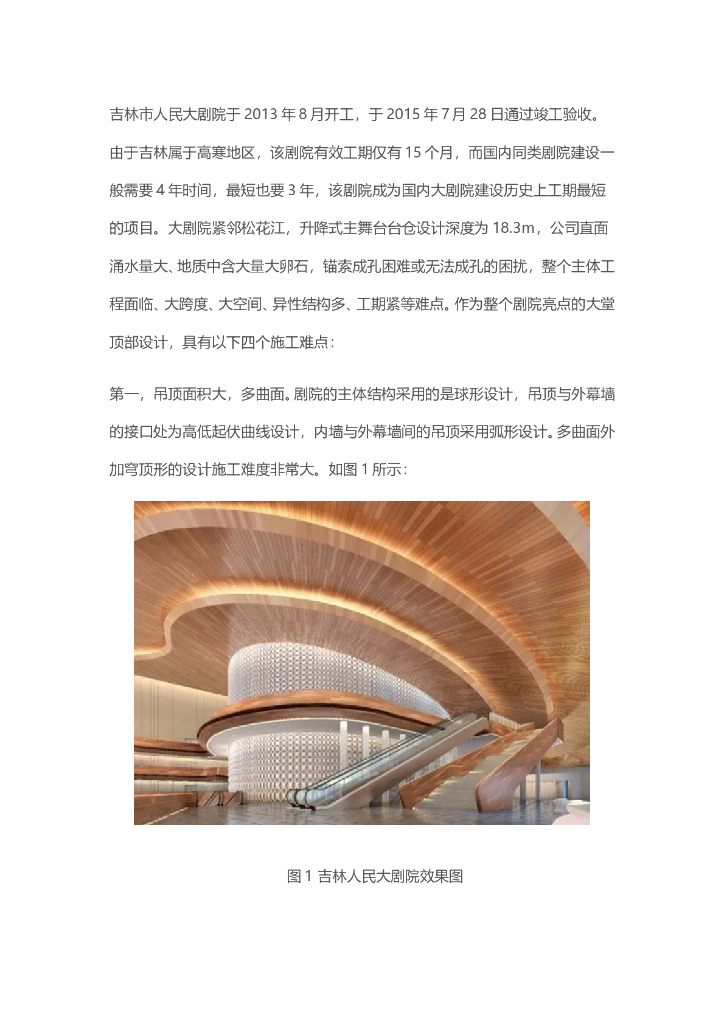 吉林市人民大剧院于 2013 年 8 月开工，于 2015 年 7 月 28 日通过竣工验收。由于吉林属于高寒地区，该剧院有效工期仅有 15 个月，而国内同类剧院建设一般需要 4 年时间，最短也要 3 年，该剧院成为国内大剧院建设历史上工期最短的项目。大剧院紧邻松花江，升降式主舞台台仓设计深度为 18.3m，公司直面涌水量大、地质中含大量大卵石，锚索成孔困难或无法成孔的困扰，整个主体工程面临、大跨度、大空间、异性结构多、工期紧等难点。作为整个剧院亮点的大堂顶部设计，具有以下四个施工难点：

第一，吊顶面积大，多曲面。剧院的主体结构采用的是球形设计，吊顶与外幕墙的接口处为高低起伏曲线设计，内墙与外幕墙间的吊顶采用弧形设计。多曲面外加穹顶形的设计施工难度非常大。如图 1 所示：

图 1 吉林人民大剧院效果图